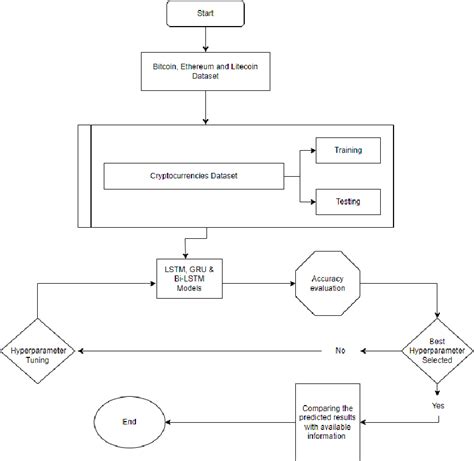 Start

Bitcoin, Ethereum and Litecoin Dataset

Cryptocurrencies Dataset

Training

Testing

LSTM, GRU & Bi-LSTM Models

Accuracy evaluation

Best Hyperparameter Selected

No

Hyperparameter Tuning

Yes

Comparing the predicted results with available information

End